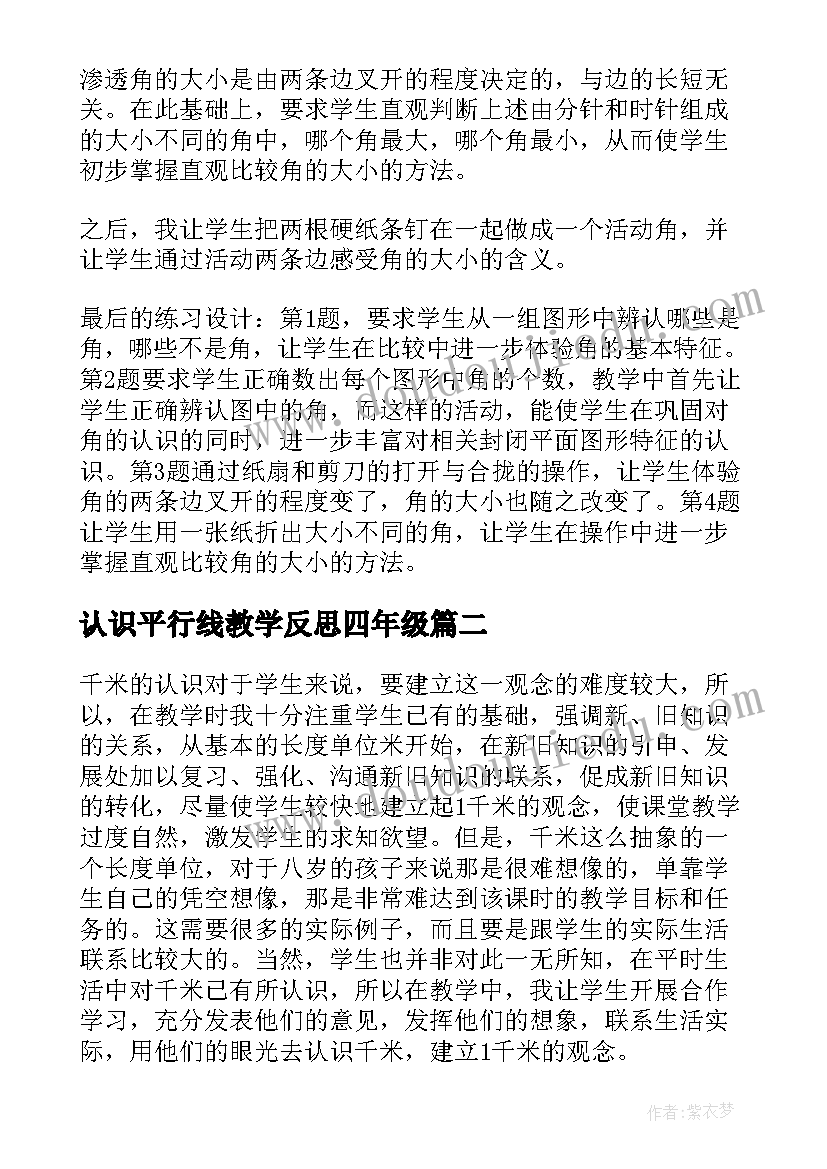 渗透角的大小是由两条边叉开的程度决定的，与边的长短无关。在此基础上，要求学生直观判断上述由分针和时针组成的大小不同的角中，哪个角最大，哪个角最小，从而使学生初步掌握直观比较角的大小的方法。

之后，我让学生把两根硬纸条钉在一起做成一个活动角，并让学生通过活动两条边感受角的大小的含义。

最后的练习设计：第1题，要求学生从一组图形中辨认哪些是角，哪些不是角，让学生在比较中进一步体验角的基本特征。第2题要求学生正确数出每个图形中角的个数，教学中首先让学生正确辨认图中的角，而这样的活动，能使学生在巩固对角的认识的同时，进一步丰富对相关封闭平面图形特征的认识。第3题通过纸扇和剪刀的打开与合拢的操作，让学生体验角的两条边叉开的程度变了，角的大小也随之改变了。第4题让学生用一张纸折出大小不同的角，让学生在操作中进一步掌握直观比较角的大小的方法。

认识平行线教学反思四年级篇二

千米的认识对于学生来说，要建立这一观念的难度较大，所以，在教学时我十分注重学生已有的基础，强调新、旧知识的关系，从基本的长度单位米开始，在新旧知识的引申、发展处加以复习、强化、沟通新旧知识的联系，促成新旧知识的转化，尽量使学生较快地建立起1千米的观念，使课堂教学过度自然，激发学生的求知欲望。但是，千米这么抽象的一个长度单位，对于八岁的孩子来说那是很难想像的，单靠学生自己的凭空想像，那是非常难达到该课时的教学目标和任务的。这需要很多的实际例子，而且要是跟学生的实际生活联系比较大的。当然，学生也并非对此一无所知，在平时生活中对千米已有所认识，所以在教学中，我让学生开展合作学习，充分发表他们的意见，发挥他们的想象，联系生活实际，用他们的眼光去认识千米，建立1千米的观念。

作者：紫衣梦